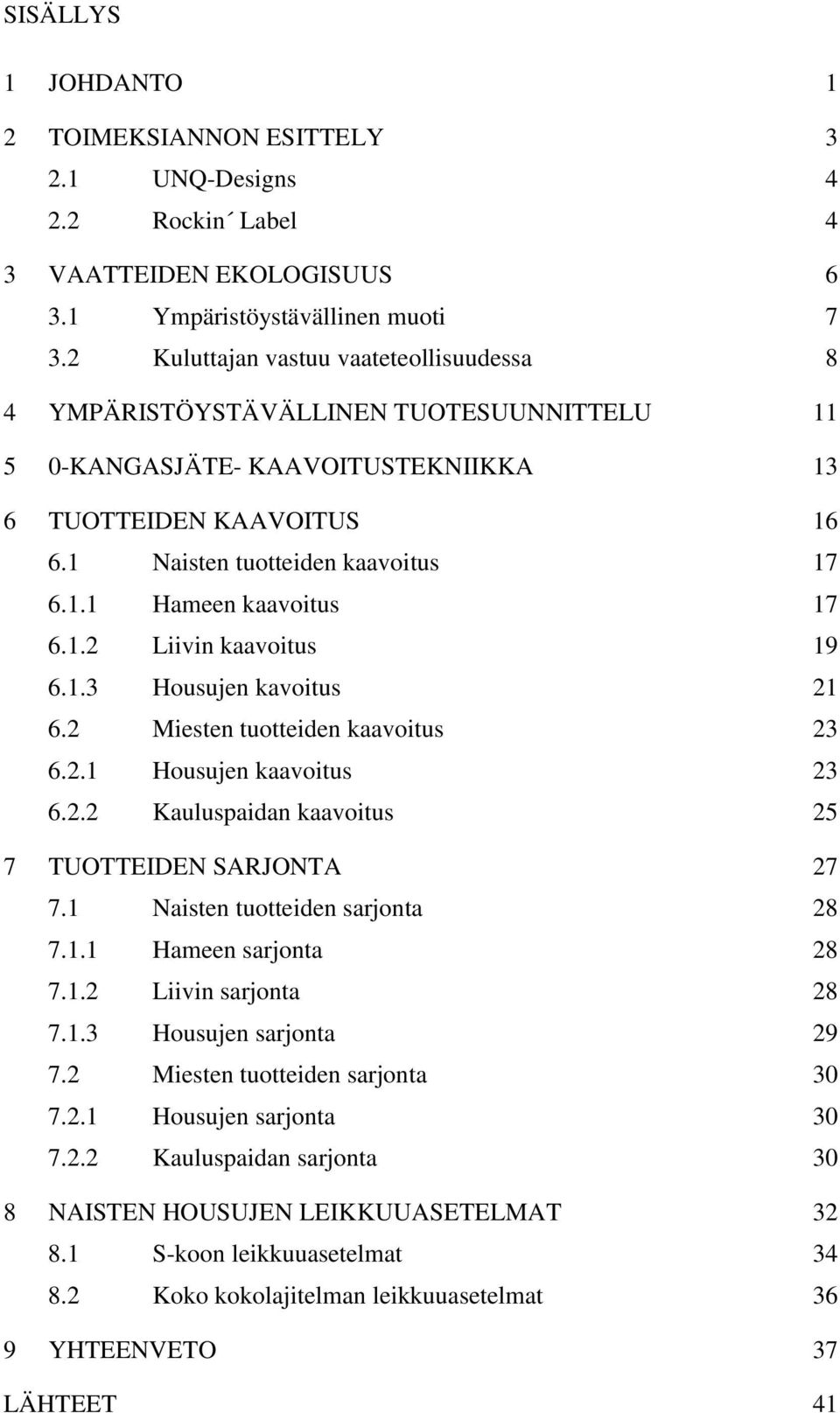 SISÄLLYS

1 JOHDANTO 1

2 TOIMEKSIANNON ESITTELY 3
2.1 UNQ-Designs 4
2.2 Rockin´ Label 4

3 VAATTEIDEN EKOLOGISUUS 6
3.1 Ympäristöystävällinen muoti 7
3.2 Kuluttajan vastuu vaateteollisuudessa 8

4 YMPÄRISTÖYSTÄVÄLLINEN TUOTESUUNNITTELU 11

5 0-KANGASJÄTE- KAAVOITUSTEKNIIKKA 13

6 TUOTTEIDEN KAAVOITUS 16
6.1 Naisten tuotteiden kaavoitus 17
6.1.1 Hameen kaavoitus 17
6.1.2 Liivin kaavoitus 19
6.1.3 Housujen kavoitus 21
6.2 Miesten tuotteiden kaavoitus 23
6.2.1 Housujen kaavoitus 23
6.2.2 Kauluspaidan kaavoitus 25

7 TUOTTEIDEN SARJONTA 27
7.1 Naisten tuotteiden sarjonta 28
7.1.1 Hameen sarjonta 28
7.1.2 Liivin sarjonta 28
7.1.3 Housujen sarjonta 29
7.2 Miesten tuotteiden sarjonta 30
7.2.1 Housujen sarjonta 30
7.2.2 Kauluspaidan sarjonta 30

8 NAISTEN HOUSUJEN LEIKKUUASETELMAT 32
8.1 S-koon leikkuuasetelmat 34
8.2 Koko kokolajitelman leikkuuasetelmat 36

9 YHTEENVETO 37

LÄHTEET 41